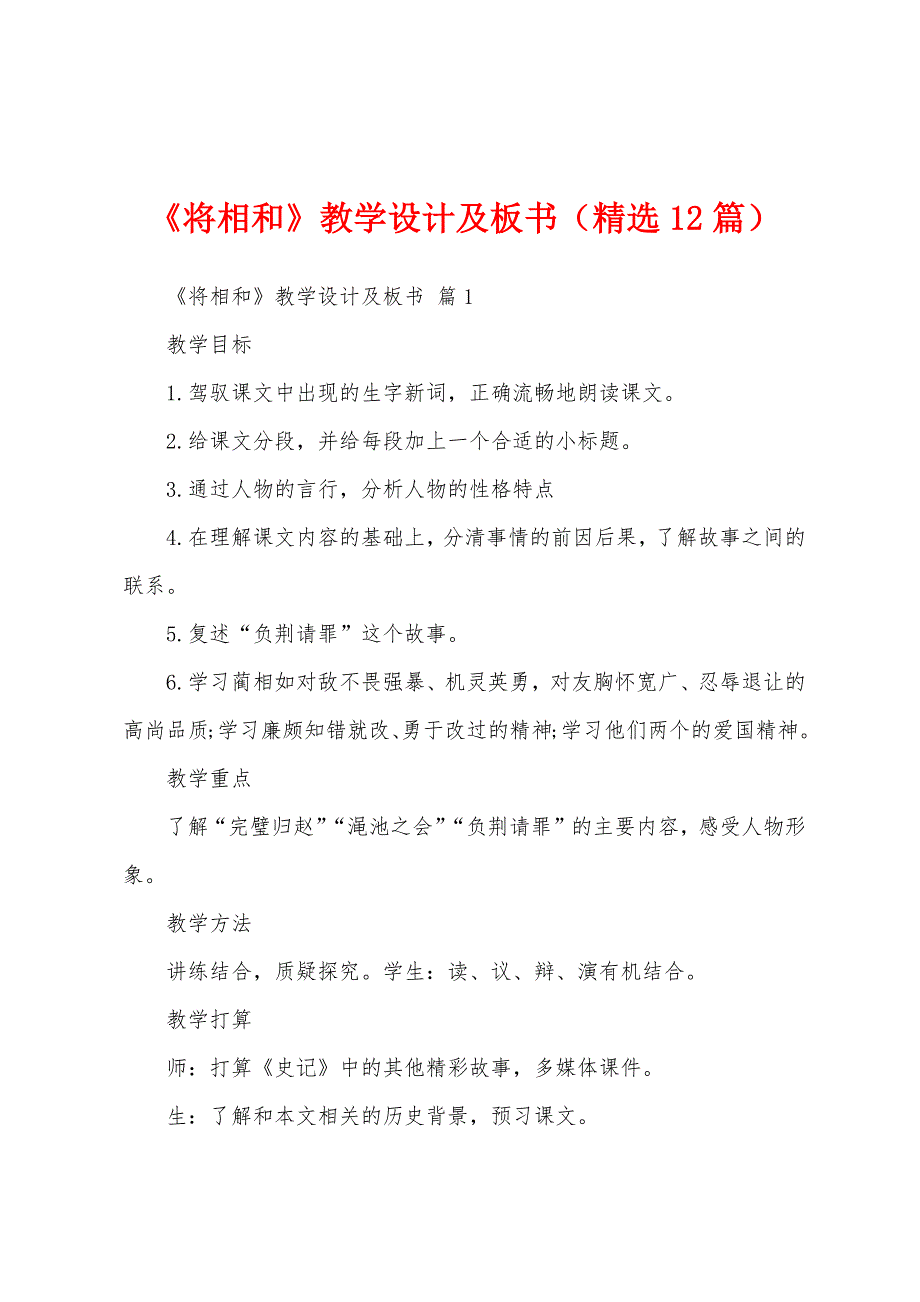 《将相和》教学设计及板书（精选12篇）

《将相和》教学设计及板书 篇1

教学目标

1.驾驭课文中出现的生字新词，正确流畅地朗读课文。

2.给课文分段，并给每段加上一个合适的小标题。

3.通过人物的言行，分析人物的性格特点

4.在理解课文内容的基础上，分清事情的前因后果，了解故事之间的联系。

5.复述“负荆请罪”这个故事。

6.学习蔺相如对敌不畏强暴、机灵英勇，对友胸怀宽广、忍辱退让的高尚品质;学习廉颇知错就改、勇于改过的精神;学习他们两个的爱国精神。

教学重点

了解“完璧归赵”“渑池之会”“负荆请罪”的主要内容，感受人物形象。

教学方法

讲练结合，质疑探究。学生：读、议、辩、演有机结合。

教学打算

师：打算《史记》中的其他精彩故事，多媒体课件。

生：了解和本文相关的历史背景，预习课文。